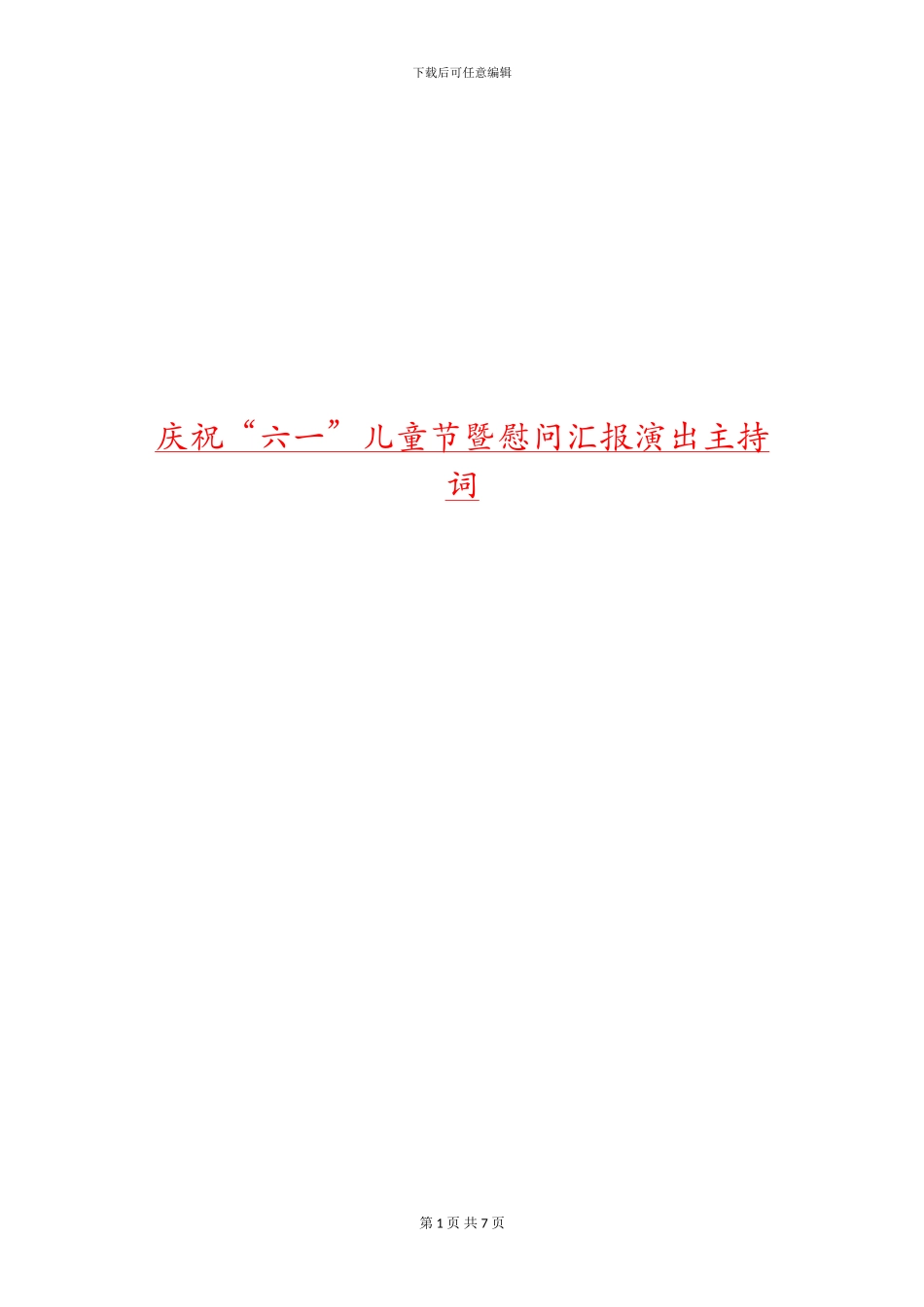 下载后可任意编辑

庆祝“六一”儿童节暨慰问汇报演出主持词

第 1 页 共 7 页